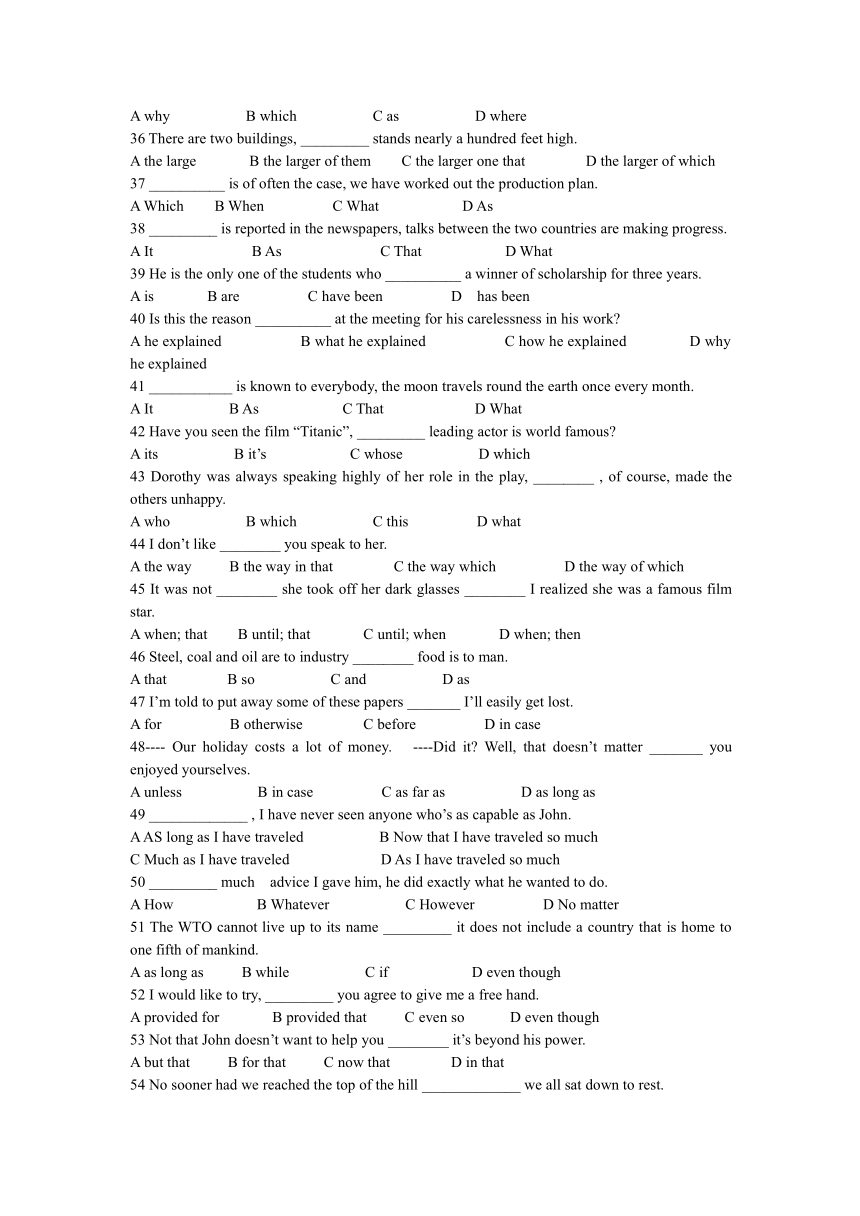 A why B which C as D where
36 There are two buildings, _________ stands nearly a hundred feet high.
A the large B the larger of them C the larger one that D the larger of which
37 __________ is of often the case, we have worked out the production plan.
A Which B When C What D As
38 _________ is reported in the newspapers, talks between the two countries are making progress.
A It B As C That D What
39 He is the only one of the students who __________ a winner of scholarship for three years.
A is B are C have been D has been
40 Is this the reason __________ at the meeting for his carelessness in his work?
A he explained B what he explained C how he explained D why he explained
41 ___________ is known to everybody, the moon travels round the earth once every month.
A It B As C That D What
42 Have you seen the film “Titanic”, _________ leading actor is world famous?
A its B it’s C whose D which
43 Dorothy was always speaking highly of her role in the play, ________ , of course, made the others unhappy.
A who B which C this D what
44 I don’t like ________ you speak to her.
A the way B the way in that C the way which D the way of which
45 It was not ________ she took off her dark glasses ________ I realized she was a famous film star.
A when; that B until; that C until; when D when; then
46 Steel, coal and oil are to industry ________ food is to man.
A that B so C and D as
47 I’m told to put away some of these papers _______ I’ll easily get lost.
A for B otherwise C before D in case
48---- Our holiday costs a lot of money. ----Did it? Well, that doesn’t matter _______ you enjoyed yourselves.
A unless B in case C as far as D as long as
49 _____________ , I have never seen anyone who’s as capable as John.
A AS long as I have traveled B Now that I have traveled so much
C Much as I have traveled D As I have traveled so much
50 _________ much advice I gave him, he did exactly what he wanted to do.
A How B Whatever C However D No matter
51 The WTO cannot live up to its name _________ it does not include a country that is home to one fifth of mankind.
A as long as B while C if D even though
52 I would like to try, _________ you agree to give me a free hand.
A provided for B provided that C even so D even though
53 Not that John doesn’t want to help you ________ it’s beyond his power.
A but that B for that C now that D in that
54 No sooner had we reached the top of the hill _____________ we all sat down to rest.